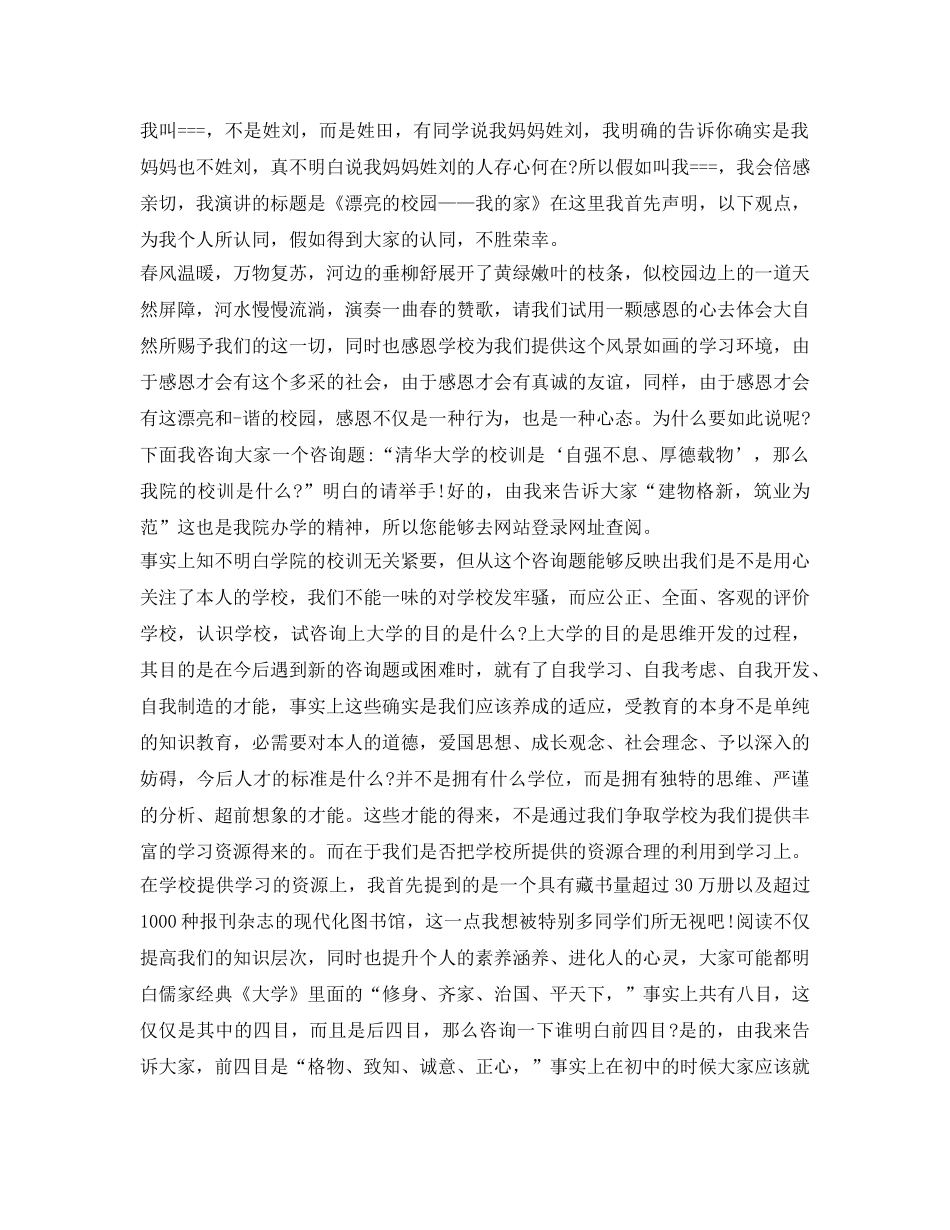 我叫===，不是姓刘，而是姓田，有同学说我妈妈姓刘，我明确的告诉你确实是我妈妈也不姓刘，真不明白说我妈妈姓刘的人存心何在?所以假如叫我===，我会倍感亲切，我演讲的标题是《漂亮的校园——我的家》在这里我首先声明，以下观点，为我个人所认同，假如得到大家的认同，不胜荣幸。
春风温暖，万物复苏，河边的垂柳舒展开了黄绿嫩叶的枝条，似校园边上的一道天然屏障，河水慢慢流淌，演奏一曲春的赞歌，请我们试用一颗感恩的心去体会大自然所赐予我们的这一切，同时也感恩学校为我们提供这个风景如画的学习环境，由于感恩才会有这个多采的社会，由于感恩才会有真诚的友谊，同样，由于感恩才会有这漂亮和-谐的校园，感恩不仅是一种行为，也是一种心态。为什么要如此说呢?下面我咨询大家一个咨询题:“清华大学的校训是‘自强不息、厚德载物’，那么我院的校训是什么?”明白的请举手!好的，由我来告诉大家“建物格新，筑业为范”这也是我院办学的精神，所以您能够去网站登录网址查阅。
事实上知不明白学院的校训无关紧要，但从这个咨询题能够反映出我们是不是用心关注了本人的学校，我们不能一味的对学校发牢骚，而应公正、全面、客观的评价学校，认识学校，试咨询上大学的目的是什么?上大学的目的是思维开发的过程，其目的是在今后遇到新的咨询题或困难时，就有了自我学习、自我考虑、自我开发、自我制造的才能，事实上这些确实是我们应该养成的适应，受教育的本身不是单纯的知识教育，必需要对本人的道德，爱国思想、成长观念、社会理念、予以深入的妨碍，今后人才的标准是什么?并不是拥有什么学位，而是拥有独特的思维、严谨的分析、超前想象的才能。这些才能的得来，不是通过我们争取学校为我们提供丰富的学习资源得来的。而在于我们是否把学校所提供的资源合理的利用到学习上。
在学校提供学习的资源上，我首先提到的是一个具有藏书量超过30万册以及超过1000种报刊杂志的现代化图书馆，这一点我想被特别多同学们所无视吧!阅读不仅提高我们的知识层次，同时也提升个人的素养涵养、进化人的心灵，大家可能都明白儒家经典《大学》里面的“修身、齐家、治国、平天下，”事实上共有八目，这仅仅是其中的四目，而且是后四目，那么咨询一下谁明白前四目?是的，由我来告诉大家，前四目是“格物、致知、诚意、正心，”事实上在初中的时候大家应该就